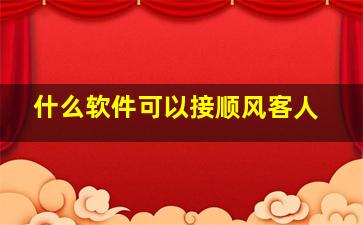 什么软件可以接顺风客人